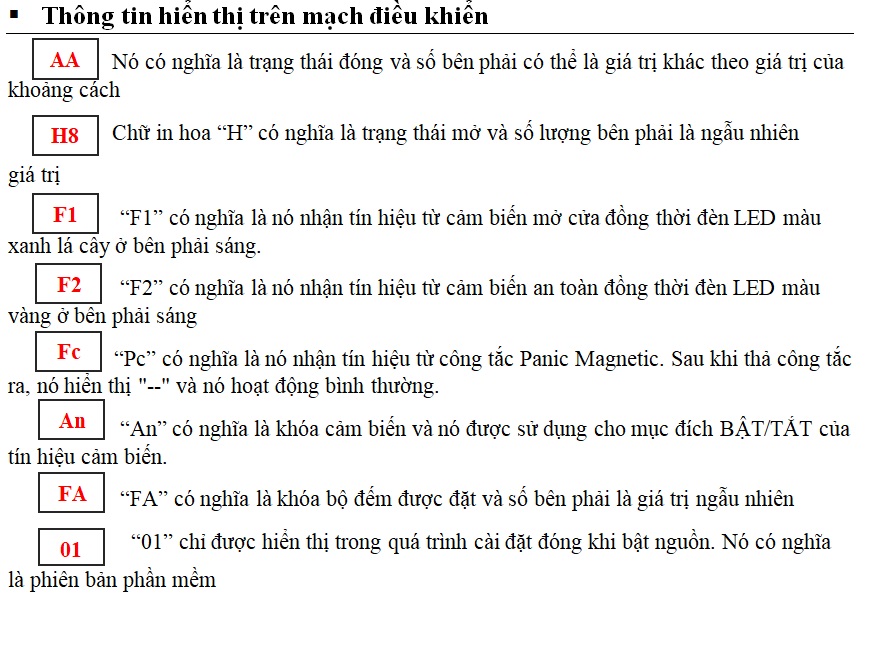 ▪ Thông tin hiển thị trên mạch điều khiển

AA Nó có nghĩa là trạng thái đóng và số bên phải có thể là giá trị khác theo giá trị của khoảng cách

H8 Chữ in hoa “H” có nghĩa là trạng thái mở và số lượng bên phải là ngẫu nhiên giá trị

F1 “F1” có nghĩa là nó nhận tín hiệu từ cảm biến mở cửa đồng thời đèn LED màu xanh lá cây ở bên phải sáng.

F2 “F2” có nghĩa là nó nhận tín hiệu từ cảm biến an toàn đồng thời đèn LED màu vàng ở bên phải sáng

Fc “Pc” có nghĩa là nó nhận tín hiệu từ công tắc Panic Magnetic. Sau khi thả công tắc ra, nó hiển thị "--" và nó hoạt động bình thường.

An “An” có nghĩa là khóa cảm biến và nó được sử dụng cho mục đích BẬT/TẮT của tín hiệu cảm biến.

FA “FA” có nghĩa là khóa bộ đếm được đặt và số bên phải là giá trị ngẫu nhiên

01 “01” chỉ được hiển thị trong quá trình cài đặt đóng khi bật nguồn. Nó có nghĩa là phiên bản phần mềm